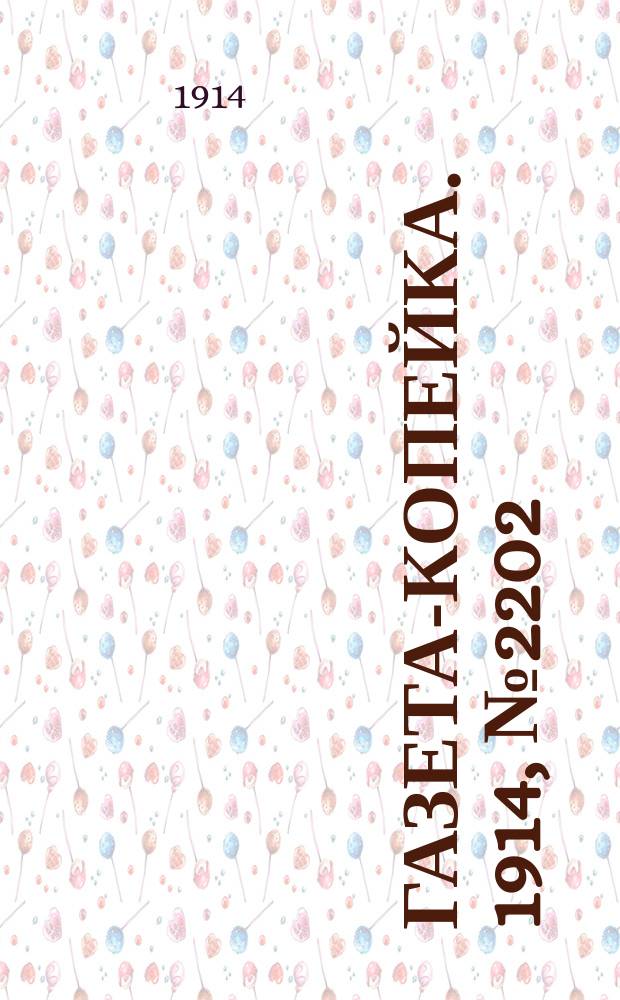 1914

ГАЗЕТА-КОПЕЙКА. 1914, №2202